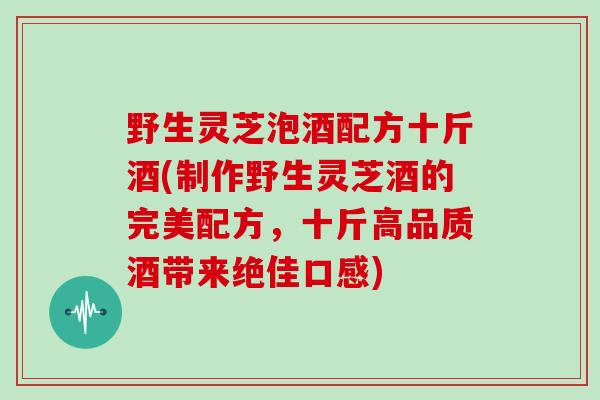 野生灵芝泡酒配方十斤酒(制作野生灵芝酒的完美配方，十斤高品质酒带来绝佳口感)